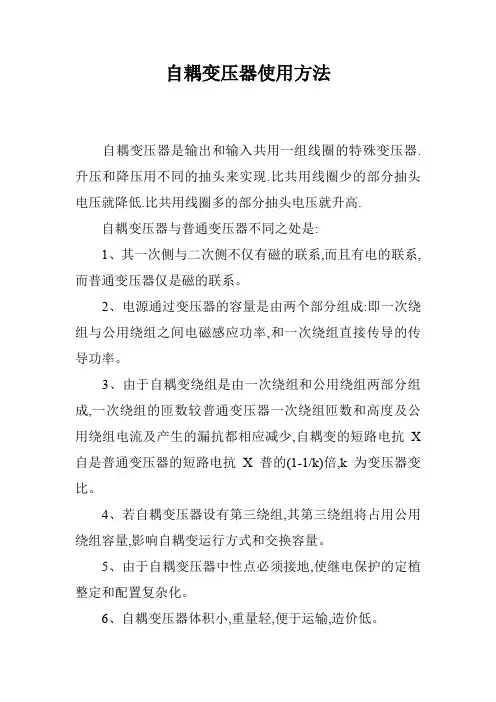 自耦变压器使用方法

自耦变压器是输出和输入共用一组线圈的特殊变压器.升压和降压用不同的抽头来实现.比共用线圈少的部分抽头电压就降低.比共用线圈多的部分抽头电压就升高.

自耦变压器与普通变压器不同之处是:

1、其一次侧与二次侧不仅有磁的联系,而且有电的联系,而普通变压器仅是磁的联系。

2、电源通过变压器的容量是由两个部分组成:即一次绕组与公用绕组之间电磁感应功率,和一次绕组直接传导的传导功率。

3、由于自耦变绕组是由一次绕组和公用绕组两部分组成,一次绕组的匝数较普通变压器一次绕组匝数和高度及公用绕组电流及产生的漏抗都相应减少,自耦变的短路电抗 X 自是普通变压器的短路电抗 X 普的(1-1/k)倍,k 为变压器变比。

4、若自耦变压器设有第三绕组,其第三绕组将占用公用绕组容量,影响自耦变运行方式和交换容量。

5、由于自耦变压器中性点必须接地,使继电保护的定植整定和配置复杂化。

6、自耦变压器体积小,重量轻,便于运输,造价低。